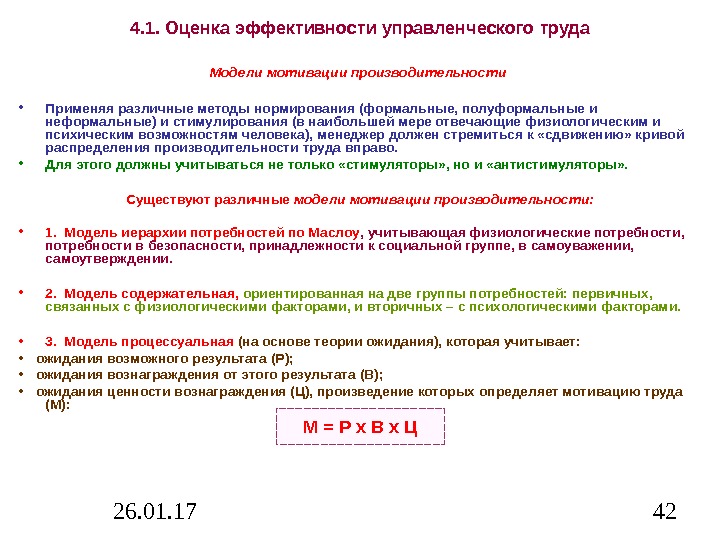 4.1. Оценка эффективности управленческого труда

Модели мотивации производительности

• Применяя различные методы нормирования (формальные, полуформальные и неформальные) и стимулирования (в наибольшей мере отвечающие физиологическим и психическим возможностям человека), менеджер должен стремиться к «сдвижению» кривой распределения производительности труда вправо.
• Для этого должны учитываться не только «стимуляторы», но и «антистимуляторы».

Существуют различные модели мотивации производительности:

• 1. Модель иерархии потребностей по Маслоу, учитывающая физиологические потребности, потребности в безопасности, принадлежности к социальной группе, в самоуважении, самоутверждении.

• 2. Модель содержательная, ориентированная на две группы потребностей: первичных, связанных с физиологическими факторами, и вторичных – с психологическими факторами.

• 3. Модель процессуальная (на основе теории ожидания), которая учитывает:
• ожидания возможного результата (Р);
• ожидания вознаграждения от этого результата (В);
• ожидания ценности вознаграждения (Ц), произведение которых определяет мотивацию труда (М):

М = Р х В х Ц

26.01.17

42